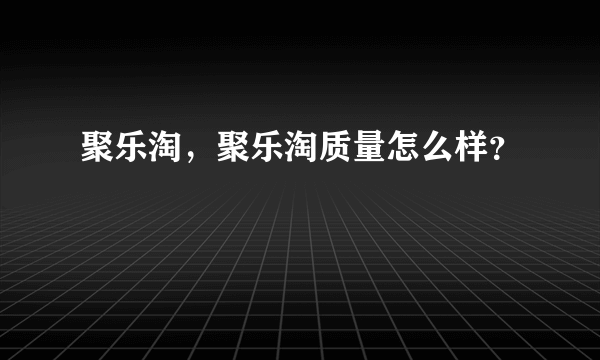 聚乐淘，聚乐淘质量怎么样?